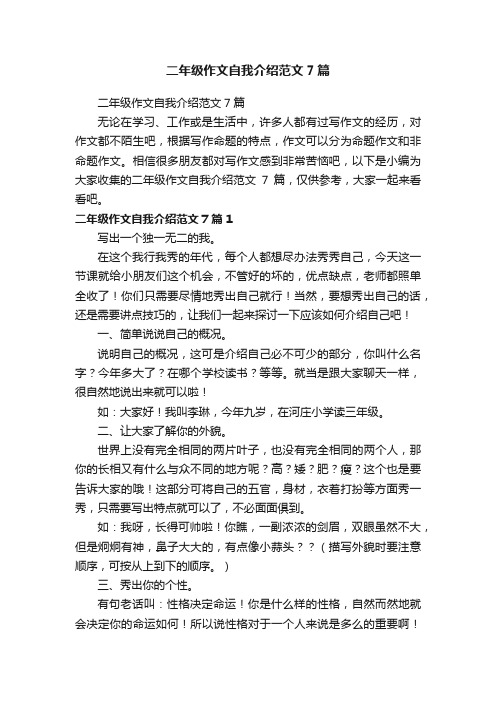 二年级作文自我介绍范文7篇

二年级作文自我介绍范文7篇

无论在学习、工作或是生活中，许多人都有过写作文的经历，对作文都不陌生吧，根据写作命题的特点，作文可以分为命题作文和非命题作文。相信很多朋友都对写作文感到非常苦恼吧，以下是小编为大家收集的二年级作文自我介绍范文 7 篇，仅供参考，大家一起来看看吧。

二年级作文自我介绍范文7篇1

写出一个独一无二的我。

在这个我行我秀的年代，每个人都想尽办法秀秀自己，今天这一节课就给小朋友们这个机会，不管好的坏的，优点缺点，老师都照单全收了！你们只需要尽情地秀出自己就行！当然，要想秀出自己的话，还是需要讲点技巧的，让我们一起来探讨一下应该如何介绍自己吧！

一、简单说说自己的概况。

说明自己的概况，这可是介绍自己必不可少的部分，你叫什么名字？今年多大了？在哪个学校读书？等等。就当是跟大家聊天一样，很自然地说出来就可以啦！

如：大家好！我叫李琳，今年九岁，在河庄小学读三年级。

二、让大家了解你的外貌。

世界上没有完全相同的两片叶子，也没有完全相同的两个人，那你的长相又有什么与众不同的地方呢？高？矮？肥？瘦？这个也是要告诉大家的哦！这部分可将自己的五官，身材，衣着打扮等方面秀一秀，只需要写出特点就可以了，不必面面俱到。

如：我呀，长得可帅啦！你瞧，一副浓浓的剑眉，双眼虽然不大，但是炯炯有神，鼻子大大的，有点像小蒜头？？（描写外貌时要注意顺序，可按从上到下的顺序。）

三、秀出你的个性。

有句老话叫：性格决定命运！你是什么样的性格，自然而然地就会决定你的命运如何！所以说性格对于一个人来说是多么的重要啊！